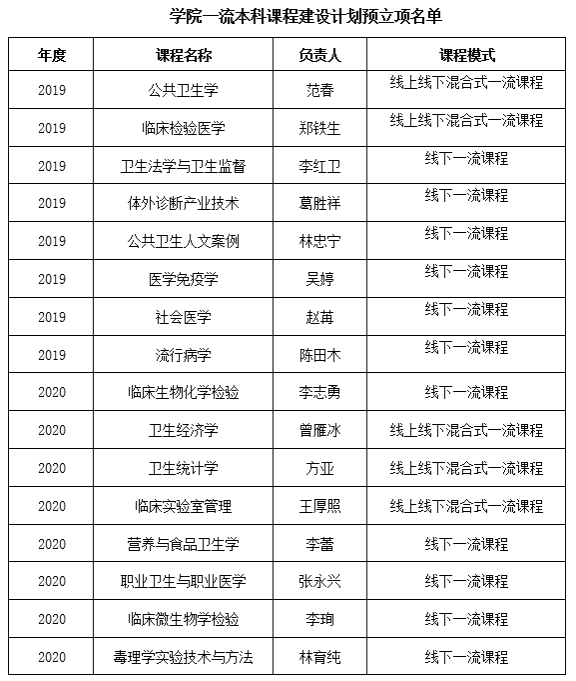 学院一流本科课程建设计划预立项名单

| 年度 | 课程名称 | 负责人 | 课程模式 |
|---|---|---|---|
| 2019 | 公共卫生学 | 范春 | 线上线下混合式一流课程 |
| 2019 | 临床检验医学 | 郑铁生 | 线上线下混合式一流课程 |
| 2019 | 卫生法学与卫生监督 | 李红卫 | 线下一流课程 |
| 2019 | 体外诊断产业技术 | 葛胜祥 | 线下一流课程 |
| 2019 | 公共卫生人文案例 | 林忠宁 | 线下一流课程 |
| 2019 | 医学免疫学 | 吴婷 | 线下一流课程 |
| 2019 | 社会医学 | 赵苒 | 线下一流课程 |
| 2019 | 流行病学 | 陈田木 | 线下一流课程 |
| 2020 | 临床生物化学检验 | 李志勇 | 线下一流课程 |
| 2020 | 卫生经济学 | 曾雁冰 | 线上线下混合式一流课程 |
| 2020 | 卫生统计学 | 方亚 | 线上线下混合式一流课程 |
| 2020 | 临床实验室管理 | 王厚照 | 线上线下混合式一流课程 |
| 2020 | 营养与食品卫生学 | 李蕾 | 线下一流课程 |
| 2020 | 职业卫生与职业医学 | 张永兴 | 线下一流课程 |
| 2020 | 临床微生物学检验 | 李珣 | 线下一流课程 |
| 2020 | 毒理学实验技术与方法 | 林育纯 | 线下一流课程 |